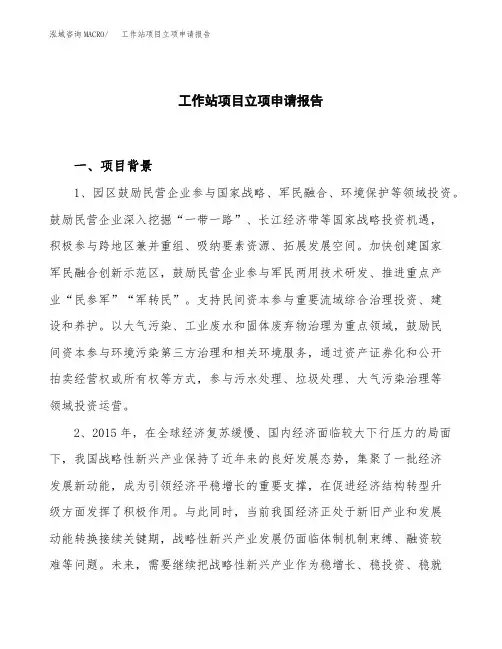 泓域咨询MACRO/　工作站项目立项申请报告

工作站项目立项申请报告

一、项目背景

1、园区鼓励民营企业参与国家战略、军民融合、环境保护等领域投资。鼓励民营企业深入挖掘“一带一路”、长江经济带等国家战略投资机遇，积极参与跨地区兼并重组、吸纳要素资源、拓展发展空间。加快创建国家军民融合创新示范区，鼓励民营企业参与军民两用技术研发、推进重点产业“民参军”“军转民”。支持民间资本参与重要流域综合治理投资、建设和养护。以大气污染、工业废水和固体废弃物治理为重点领域，鼓励民间资本参与环境污染第三方治理和相关环境服务，通过资产证券化和公开拍卖经营权或所有权等方式，参与污水处理、垃圾处理、大气污染治理等领域投资运营。

2、2015年，在全球经济复苏缓慢、国内经济面临较大下行压力的局面下，我国战略性新兴产业保持了近年来的良好发展态势，集聚了一批经济发展新动能，成为引领经济平稳增长的重要支撑，在促进经济结构转型升级方面发挥了积极作用。与此同时，当前我国经济正处于新旧产业和发展动能转换接续关键期，战略性新兴产业发展仍面临体制机制束缚、融资较难等问题。未来，需要继续把战略性新兴产业作为稳增长、稳投资、稳就